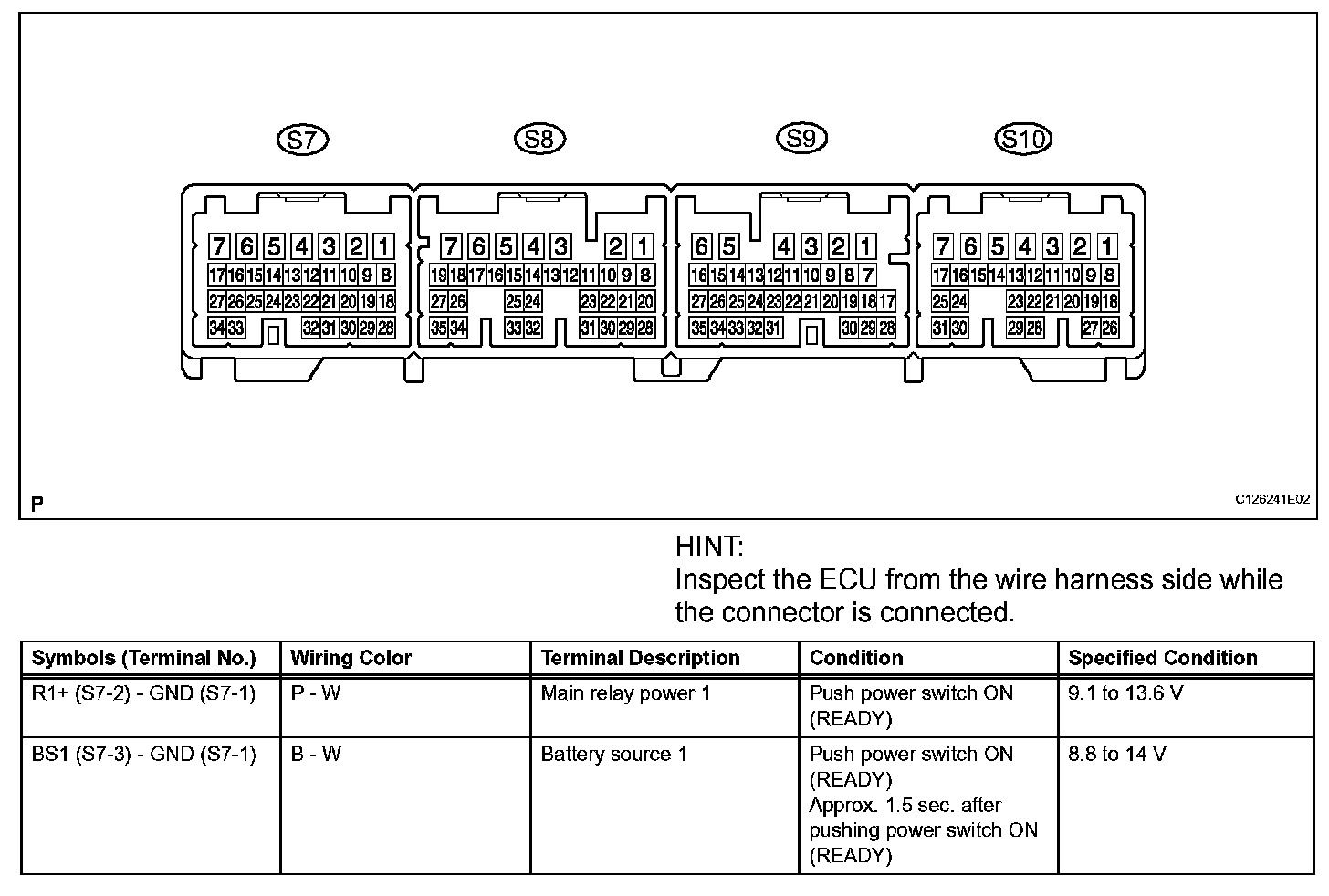 S7

7 6 5 4 3 2 1
17 16 15 14 13 12 11 10 9 8
27 26 25 24 23 22 21 20 19 18
34 33 32 31 30 29 28

S8

7 6 5 4 3 2 1
19 18 17 16 15 14 13 12 11 10 9 8
27 26 25 24 23 22 21 20
35 34 33 32 31 30 29 28

S9

6 5 4 3 2 1
16 15 14 13 12 11 10 9 8 7
27 26 25 24 23 22 21 20 19 18 17
35 34 33 32 31 30 29 28

S10

7 6 5 4 3 2 1
17 16 15 14 13 12 11 10 9 8
25 24 23 22 21 20 19 18
31 30 29 28 27 26

P

C126241E02

HINT:
Inspect the ECU from the wire harness side while the connector is connected.

| Symbols (Terminal No.) | Wiring Color | Terminal Description | Condition | Specified Condition |
|---|---|---|---|---|
| R1+ (S7-2) - GND (S7-1) | P - W | Main relay power 1 | Push power switch ON (READY) | 9.1 to 13.6 V |
| BS1 (S7-3) - GND (S7-1) | B - W | Battery source 1 | Push power switch ON (READY) Approx. 1.5 sec. after pushing power switch ON (READY) | 8.8 to 14 V |